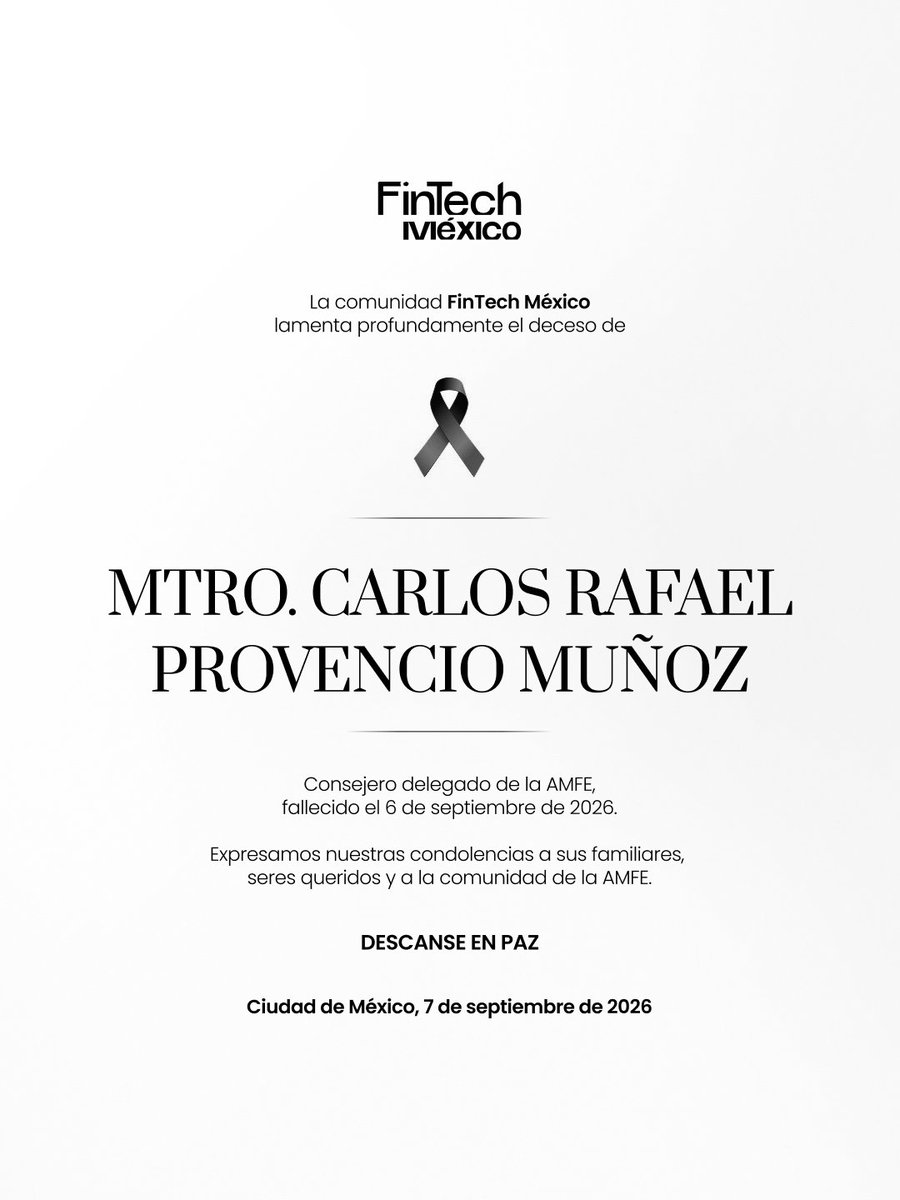 FinTech México

La comunidad FinTech México lamenta profundamente el deceso de

MTRO. CARLOS RAFAEL PROVENCIO MUÑOZ

Consejero delegado de la AMFE, fallecido el 6 de septiembre de 2026.

Expresamos nuestras condolencias a sus familiares, seres queridos y a la comunidad de la AMFE.

DESCANSE EN PAZ

Ciudad de México, 7 de septiembre de 2026